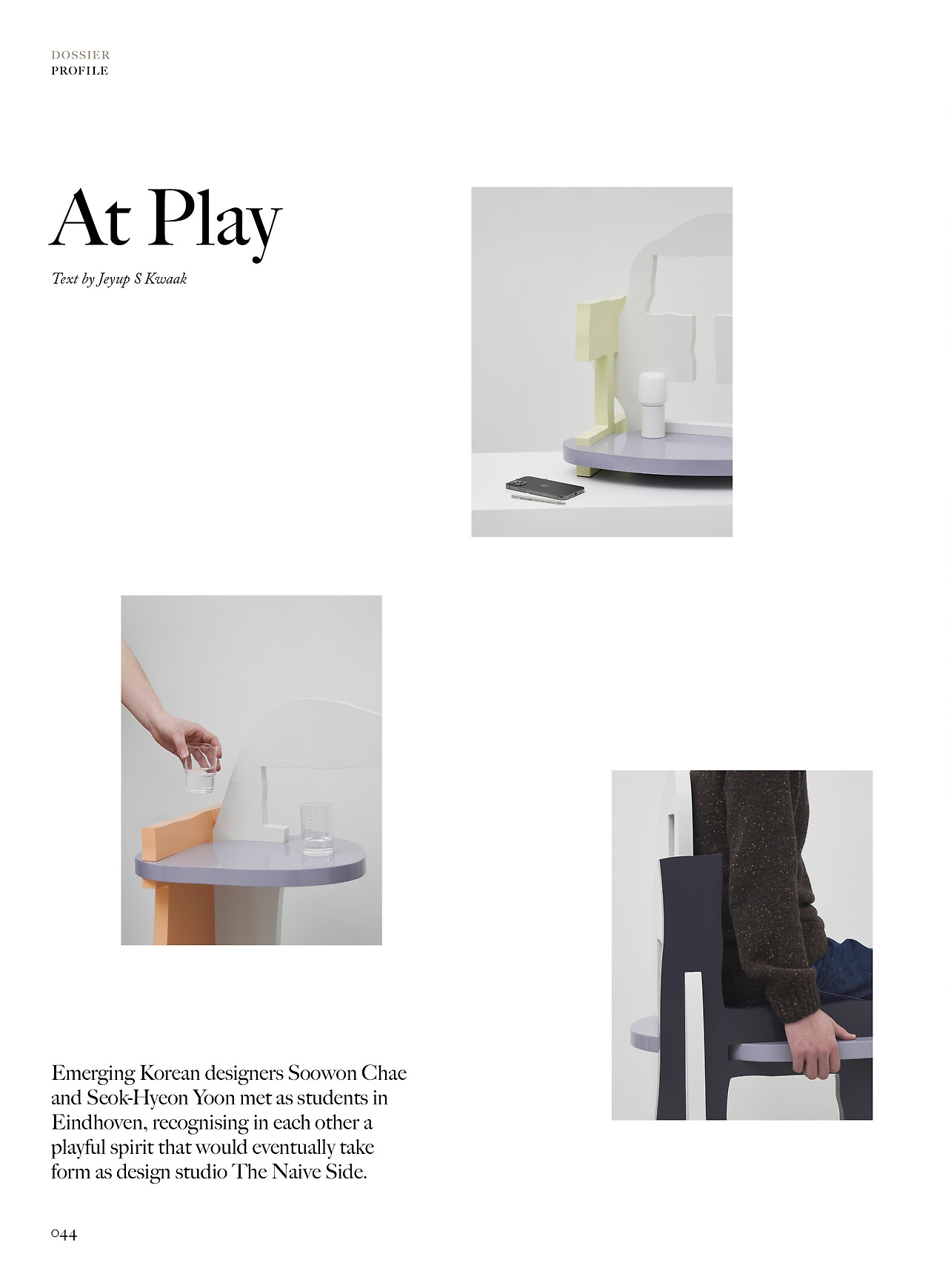 DOSSIER
PROFILE

At Play

Text by Jeyup S Kwaak

Emerging Korean designers Soowon Chae and Seok-Hyeon Yoon met as students in Eindhoven, recognising in each other a playful spirit that would eventually take form as design studio The Naive Side.

044